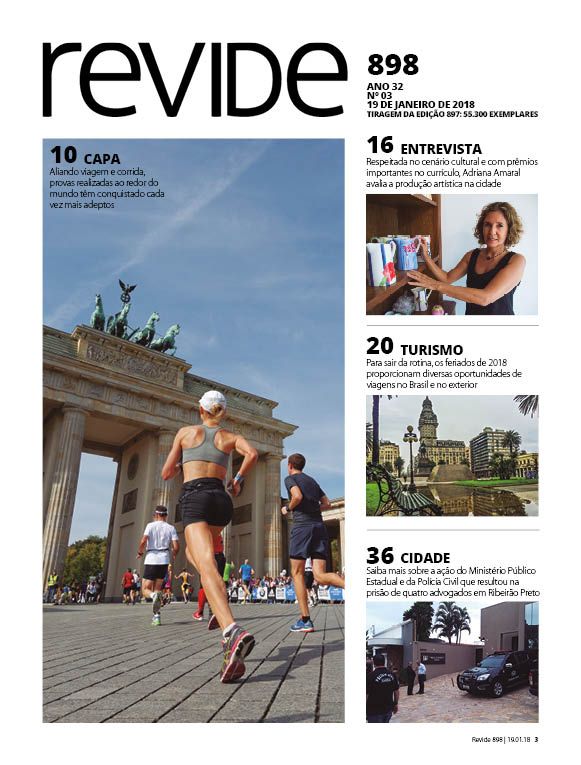 revide

898
ANO 32
Nº 03
19 DE JANEIRO DE 2018
TIRAGEM DA EDIÇÃO 897: 55.300 EXEMPLARES

10 CAPA
Aliando viagem e corrida, provas realizadas ao redor do mundo têm conquistado cada vez mais adeptos

16 ENTREVISTA
Respeitada no cenário cultural e com prêmios importantes no currículo, Adriana Amaral avalia a produção artística na cidade

20 TURISMO
Para sair da rotina, os feriados de 2018 proporcionam diversas oportunidades de viagens no Brasil e no exterior

36 CIDADE
Saiba mais sobre a ação do Ministério Público Estadual e da Polícia Civil que resultou na prisão de quatro advogados em Ribeirão Preto

Revide 898 | 19.01.18 3